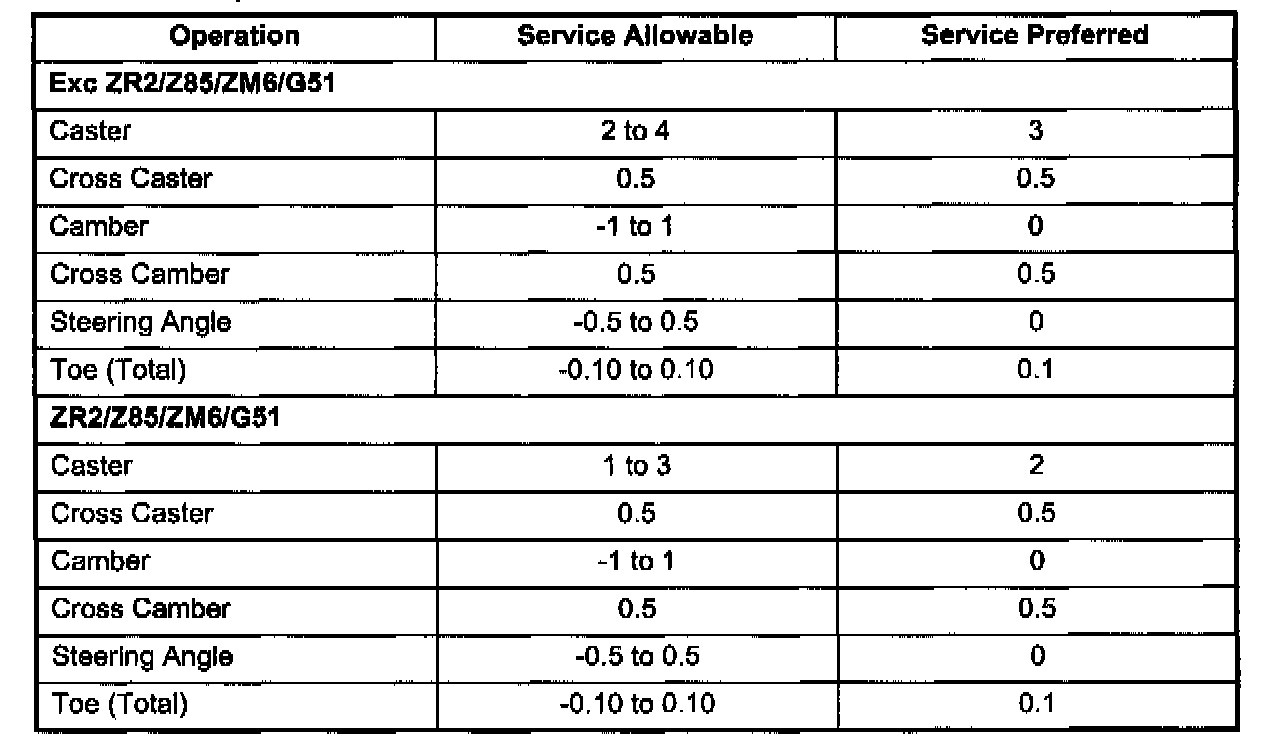 | Operation | Service Allowable | Service Preferred |
|---|---|---|
| Exc ZR2/Z85/ZM6/G51 | | |
| Caster | 2 to 4 | 3 |
| Cross Caster | 0.5 | 0.5 |
| Camber | -1 to 1 | 0 |
| Cross Camber | 0.5 | 0.5 |
| Steering Angle | -0.5 to 0.5 | 0 |
| Toe (Total) | -0.10 to 0.10 | 0.1 |
| ZR2/Z85/ZM6/G51 | | |
| Caster | 1 to 3 | 2 |
| Cross Caster | 0.5 | 0.5 |
| Camber | -1 to 1 | 0 |
| Cross Camber | 0.5 | 0.5 |
| Steering Angle | -0.5 to 0.5 | 0 |
| Toe (Total) | -0.10 to 0.10 | 0.1 |